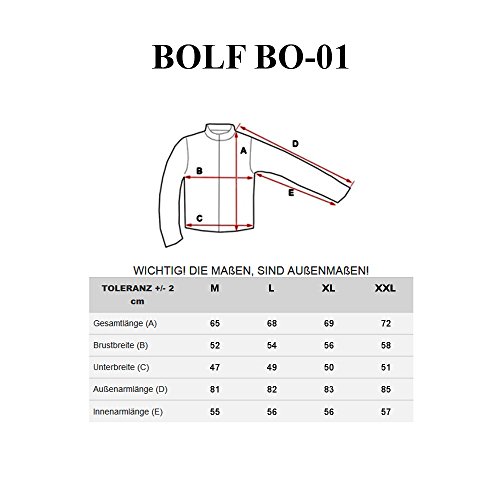 BOLF BO-01

D
A
B
E
C

WICHTIG! DIE MAßEN, SIND AUßENMAßEN!

| TOLERANZ +/- 2 cm | M | L | XL | XXL |
|---|---|---|---|---|
| Gesamtlänge (A) | 65 | 68 | 69 | 72 |
| Brustbreite (B) | 52 | 54 | 56 | 58 |
| Unterbreite (C) | 47 | 49 | 50 | 51 |
| Außenarmlänge (D) | 81 | 82 | 83 | 85 |
| Innenarmlänge (E) | 55 | 56 | 56 | 57 |